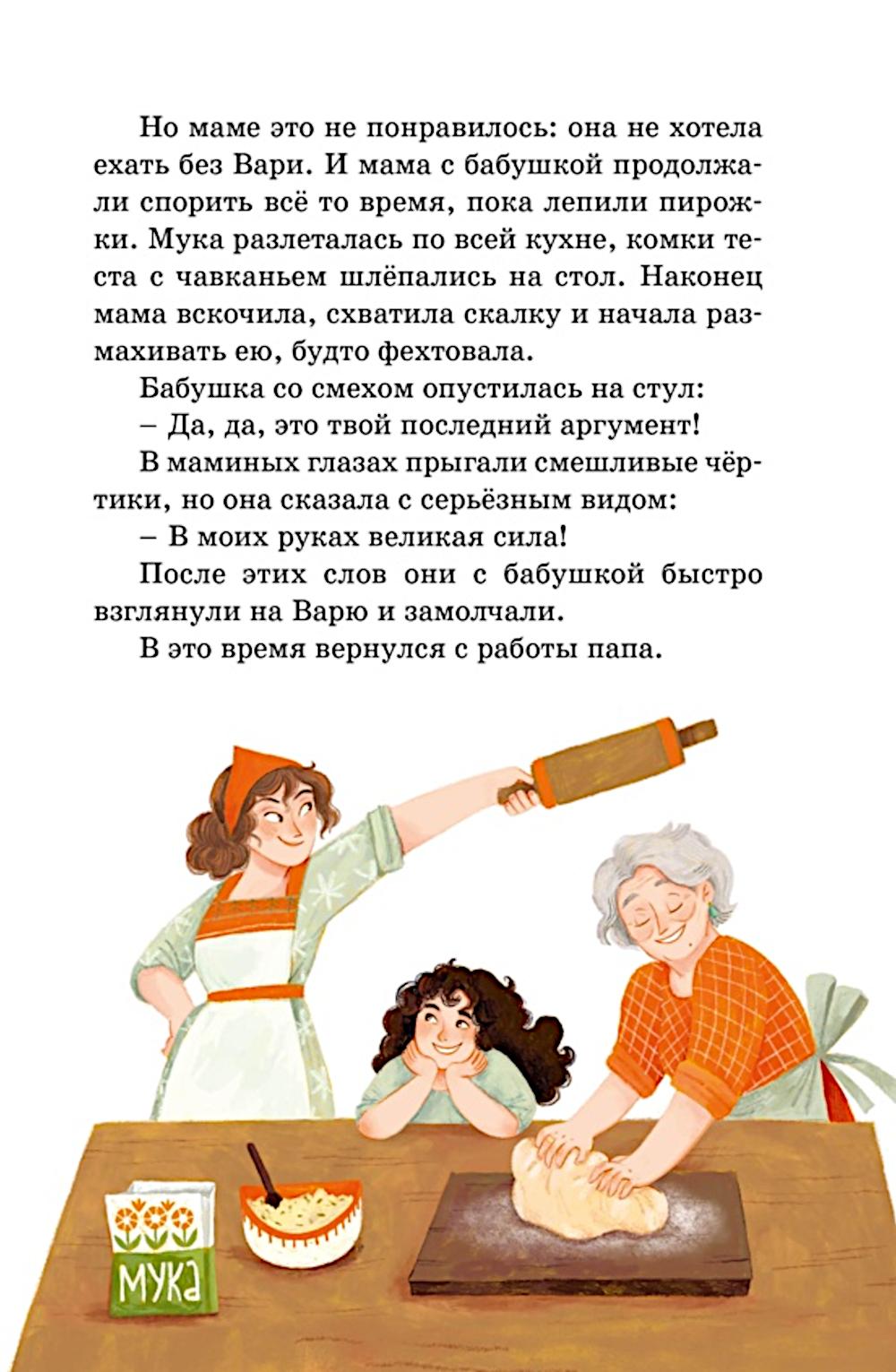 Но маме это не понравилось: она не хотела ехать без Вари. И мама с бабушкой продолжали спорить всё то время, пока лепили пирожки. Мука разлеталась по всей кухне, комки теста с чавканьем шлёпались на стол. Наконец мама вскочила, схватила скалку и начала размахивать ею, будто фехтовала.

Бабушка со смехом опустилась на стул:

– Да, да, это твой последний аргумент!

В маминых глазах прыгали смешливые чёртики, но она сказала с серьёзным видом:

– В моих руках великая сила!

После этих слов они с бабушкой быстро взглянули на Варю и замолчали.

В это время вернулся с работы папа.

МУКА